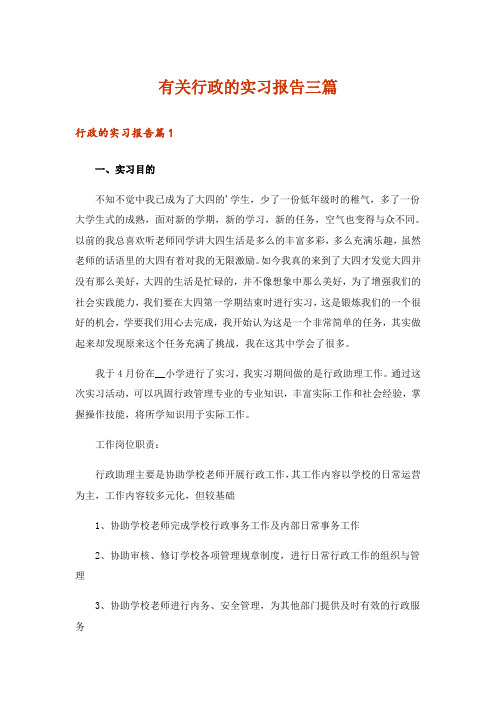 有关行政的实习报告三篇

行政的实习报告篇1

一、实习目的

不知不觉中我已成为了大四的'学生，少了一份低年级时的稚气，多了一份大学生式的成熟，面对新的学期，新的学习，新的任务，空气也变得与众不同。以前的我总喜欢听老师同学讲大四生活是多么的丰富多彩，多么充满乐趣，虽然老师的话语里的大四有着对我的无限激励。如今我真的来到了大四才发觉大四并没有那么美好，大四的生活是忙碌的，并不像想象中那么美好，为了增强我们的社会实践能力，我们要在大四第一学期结束时进行实习，这是锻炼我们的一个很好的机会，学要我们用心去完成，我开始认为这是一个非常简单的任务，其实做起来却发现原来这个任务充满了挑战，我在这其中学会了很多。

我于4月份在__小学进行了实习，我实习期间做的是行政助理工作。通过这次实习活动，可以巩固行政管理专业的专业知识，丰富实际工作和社会经验，掌握操作技能，将所学知识用于实际工作。

工作岗位职责：

行政助理主要是协助学校老师开展行政工作，其工作内容以学校的日常运营为主，工作内容较多元化，但较基础

1、协助学校老师完成学校行政事务工作及内部日常事务工作

2、协助审核、修订学校各项管理规章制度，进行日常行政工作的组织与管理

3、协助学校老师进行内务、安全管理，为其他部门提供及时有效的行政服务